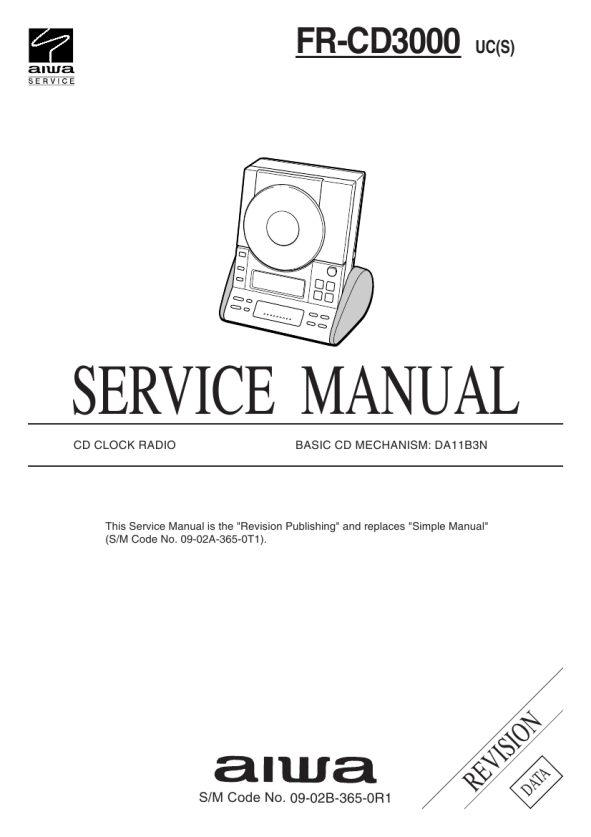 aiwa
SERVICE

FR-CD3000 UC(S)

SERVICE MANUAL

CD CLOCK RADIO BASIC CD MECHANISM: DA11B3N

This Service Manual is the "Revision Publishing" and replaces "Simple Manual" (S/M Code No. 09-02A-365-0T1).

aiwa
S/M Code No. 09-02B-365-0R1

REVISION
DATA